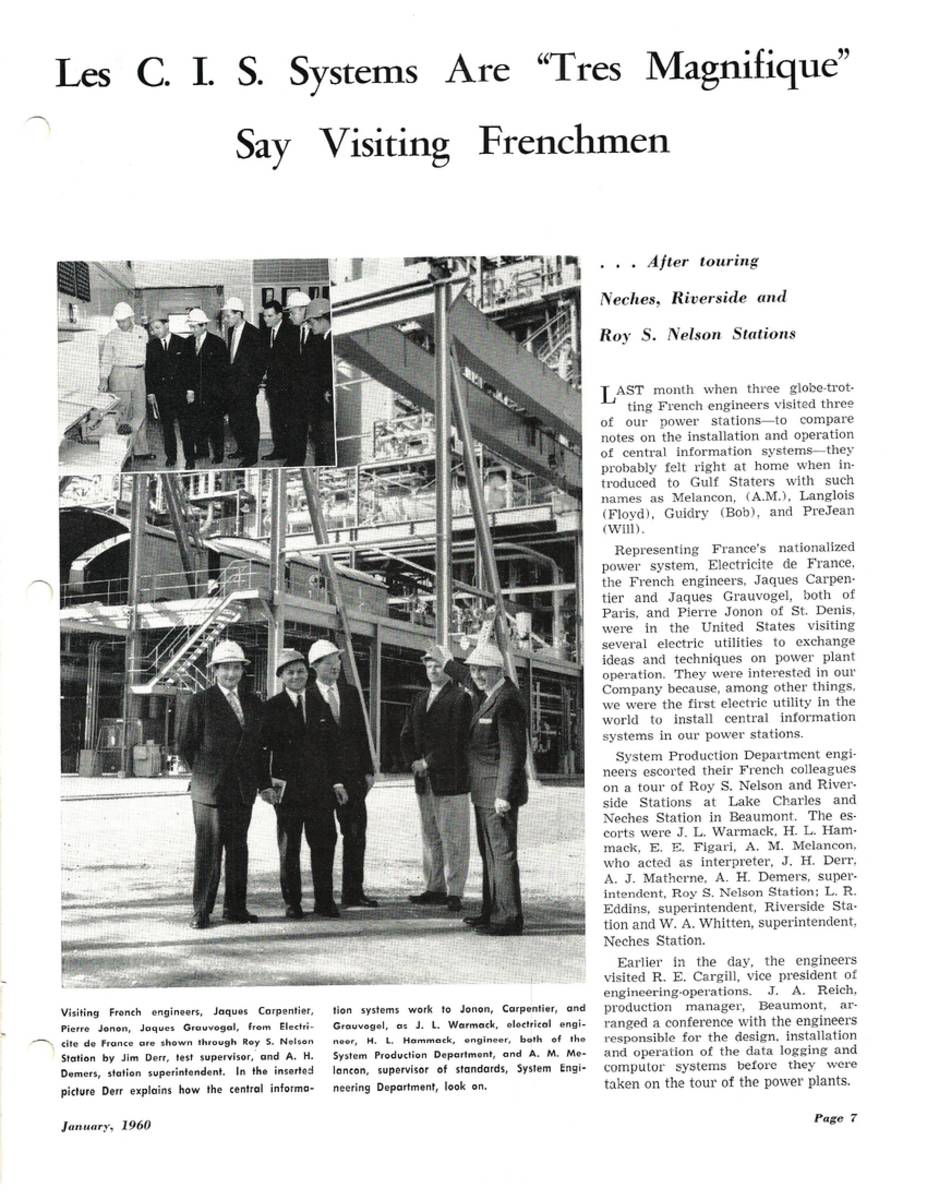 Les C. I. S. Systems Are "Tres Magnifique" Say Visiting Frenchmen

. . . After touring Neches, Riverside and Roy S. Nelson Stations

LAST month when three globe-trotting French engineers visited three of our power stations—to compare notes on the installation and operation of central information systems—they probably felt right at home when introduced to Gulf Staters with such names as Melancon, (A.M.), Langlois (Floyd), Guidry (Bob), and PreJean (Will).

Representing France's nationalized power system, Electricite de France, the French engineers, Jaques Carpentier and Jaques Grauvogel, both of Paris, and Pierre Jonon of St. Denis, were in the United States visiting several electric utilities to exchange ideas and techniques on power plant operation. They were interested in our Company because, among other things, we were the first electric utility in the world to install central information systems in our power stations.

System Production Department engineers escorted their French colleagues on a tour of Roy S. Nelson and Riverside Stations at Lake Charles and Neches Station in Beaumont. The escorts were J. L. Warmack, H. L. Hammack, E. E. Figari, A. M. Melancon, who acted as interpreter, J. H. Derr, A. J. Matherne, A. H. Demers, superintendent, Roy S. Nelson Station; L. R. Eddins, superintendent, Riverside Station and W. A. Whitten, superintendent, Neches Station.

Earlier in the day, the engineers visited R. E. Cargill, vice president of engineering-operations. J. A. Reich, production manager, Beaumont, arranged a conference with the engineers responsible for the design, installation and operation of the data logging and computor systems before they were taken on the tour of the power plants.

Visiting French engineers, Jaques Carpentier, Pierre Jonon, Jaques Grauvogel, from Electricite de France are shown through Roy S. Nelson Station by Jim Derr, test supervisor, and A. H. Demers, station superintendent. In the inserted picture Derr explains how the central information systems work to Jonon, Carpentier, and Grauvogel, as J. L. Warmack, electrical engineer, H. L. Hammack, engineer, both of the System Production Department, and A. M. Melancon, supervisor of standards, System Engineering Department, look on.

January, 1960

Page 7